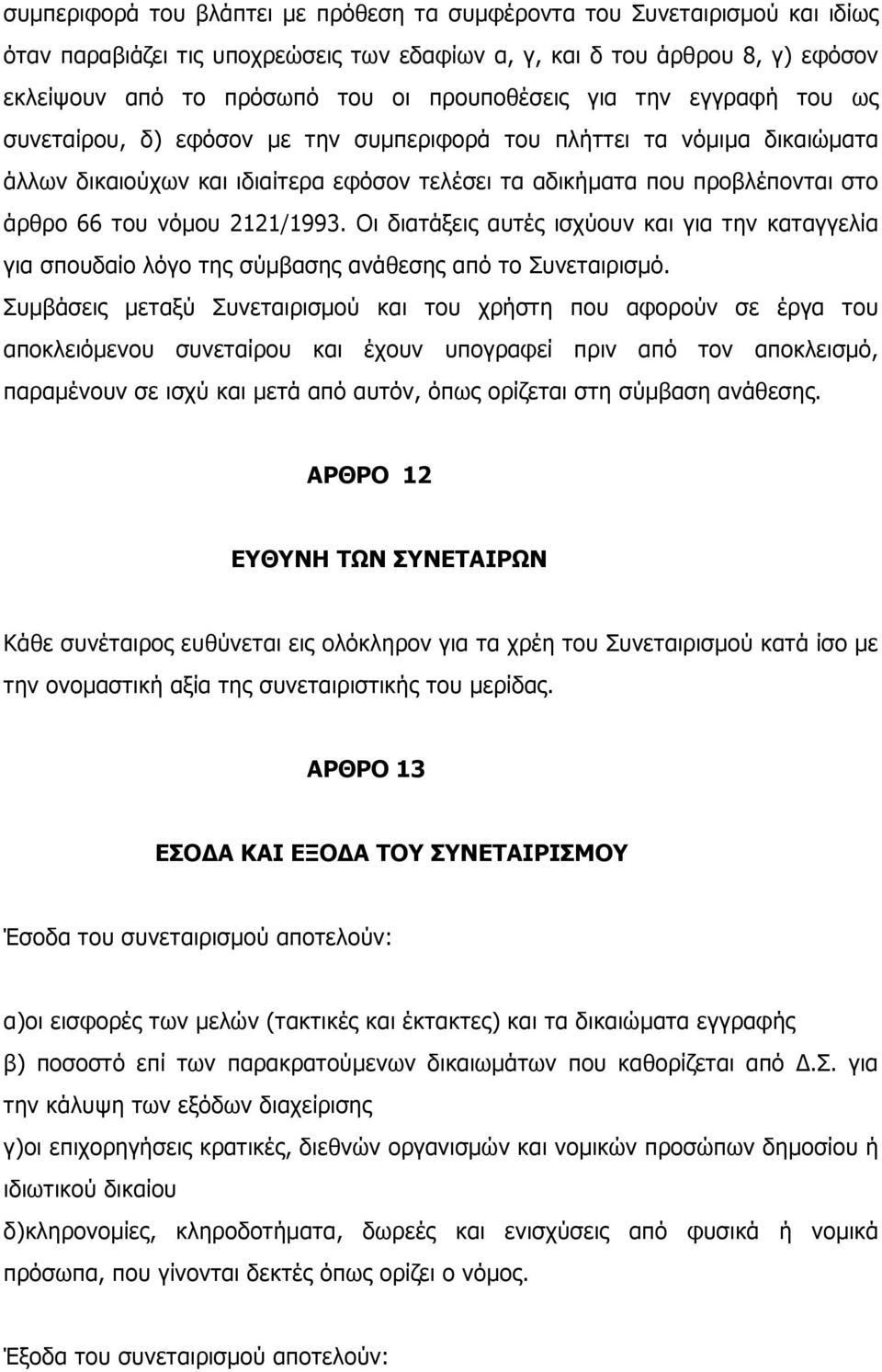 συμπεριφορά του βλάπτει με πρόθεση τα συμφέροντα του Συνεταιρισμού και ιδίως όταν παραβιάζει τις υποχρεώσεις των εδαφίων α, γ, και δ του άρθρου 8, γ) εφόσον εκλείψουν από το πρόσωπό του οι προυποθέσεις για την εγγραφή του ως συνεταίρου, δ) εφόσον με την συμπεριφορά του πλήττει τα νόμιμα δικαιώματα άλλων δικαιούχων και ιδιαίτερα εφόσον τελέσει τα αδικήματα που προβλέπονται στο άρθρο 66 του νόμου 2121/1993. Οι διατάξεις αυτές ισχύουν και για την καταγγελία για σπουδαίο λόγο της σύμβασης ανάθεσης από το Συνεταιρισμό.
Συμβάσεις μεταξύ Συνεταιρισμού και του χρήστη που αφορούν σε έργα του αποκλειόμενου συνεταίρου και έχουν υπογραφεί πριν από τον αποκλεισμό, παραμένουν σε ισχύ και μετά από αυτόν, όπως ορίζεται στη σύμβαση ανάθεσης.

ΑΡΘΡΟ 12

ΕΥΘΥΝΗ ΤΩΝ ΣΥΝΕΤΑΙΡΩΝ

Κάθε συνέταιρος ευθύνεται εις ολόκληρον για τα χρέη του Συνεταιρισμού κατά ίσο με την ονομαστική αξία της συνεταιριστικής του μερίδας.

ΑΡΘΡΟ 13

ΕΣΟΔΑ ΚΑΙ ΕΞΟΔΑ ΤΟΥ ΣΥΝΕΤΑΙΡΙΣΜΟΥ

Έσοδα του συνεταιρισμού αποτελούν:

α)οι εισφορές των μελών (τακτικές και έκτακτες) και τα δικαιώματα εγγραφής
β) ποσοστό επί των παρακρατούμενων δικαιωμάτων που καθορίζεται από Δ.Σ. για την κάλυψη των εξόδων διαχείρισης
γ)οι επιχορηγήσεις κρατικές, διεθνών οργανισμών και νομικών προσώπων δημοσίου ή ιδιωτικού δικαίου
δ)κληρονομίες, κληροδοτήματα, δωρεές και ενισχύσεις από φυσικά ή νομικά πρόσωπα, που γίνονται δεκτές όπως ορίζει ο νόμος.

Έξοδα του συνεταιρισμού αποτελούν: